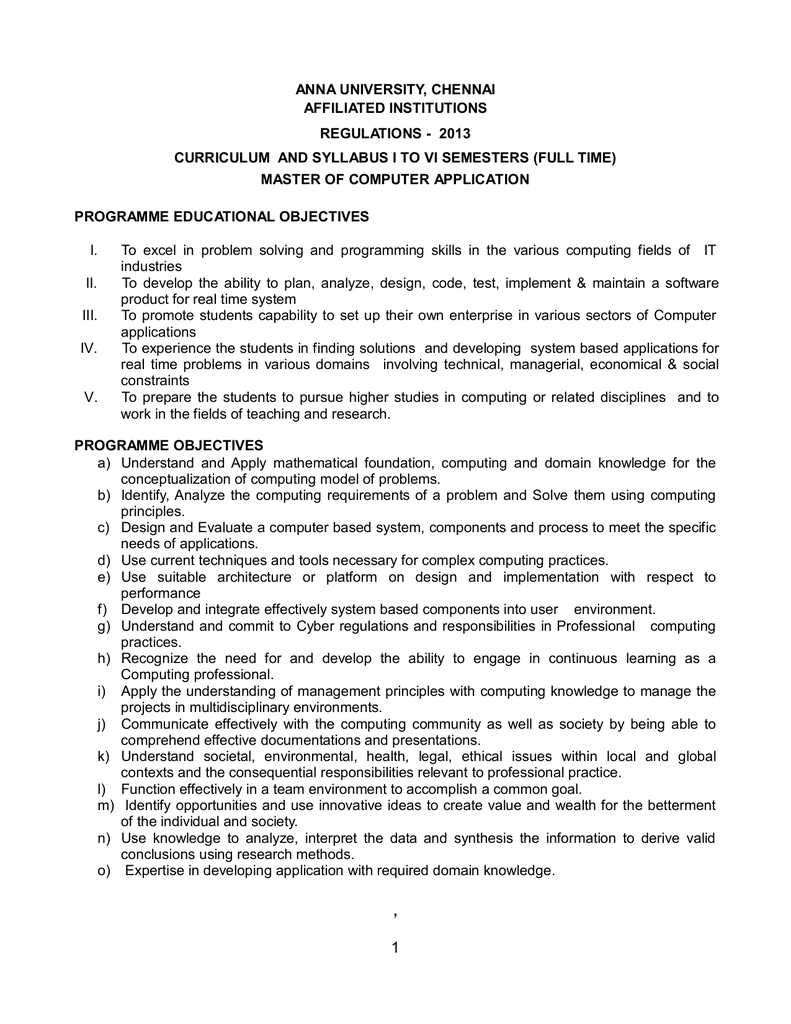 ANNA UNIVERSITY, CHENNAI
AFFILIATED INSTITUTIONS
REGULATIONS - 2013
CURRICULUM AND SYLLABUS I TO VI SEMESTERS (FULL TIME)
MASTER OF COMPUTER APPLICATION

PROGRAMME EDUCATIONAL OBJECTIVES

I. To excel in problem solving and programming skills in the various computing fields of IT industries
II. To develop the ability to plan, analyze, design, code, test, implement & maintain a software product for real time system
III. To promote students capability to set up their own enterprise in various sectors of Computer applications
IV. To experience the students in finding solutions and developing system based applications for real time problems in various domains involving technical, managerial, economical & social constraints
V. To prepare the students to pursue higher studies in computing or related disciplines and to work in the fields of teaching and research.

PROGRAMME OBJECTIVES
a) Understand and Apply mathematical foundation, computing and domain knowledge for the conceptualization of computing model of problems.
b) Identify, Analyze the computing requirements of a problem and Solve them using computing principles.
c) Design and Evaluate a computer based system, components and process to meet the specific needs of applications.
d) Use current techniques and tools necessary for complex computing practices.
e) Use suitable architecture or platform on design and implementation with respect to performance
f) Develop and integrate effectively system based components into user environment.
g) Understand and commit to Cyber regulations and responsibilities in Professional computing practices.
h) Recognize the need for and develop the ability to engage in continuous learning as a Computing professional.
i) Apply the understanding of management principles with computing knowledge to manage the projects in multidisciplinary environments.
j) Communicate effectively with the computing community as well as society by being able to comprehend effective documentations and presentations.
k) Understand societal, environmental, health, legal, ethical issues within local and global contexts and the consequential responsibilities relevant to professional practice.
l) Function effectively in a team environment to accomplish a common goal.
m) Identify opportunities and use innovative ideas to create value and wealth for the betterment of the individual and society.
n) Use knowledge to analyze, interpret the data and synthesis the information to derive valid conclusions using research methods.
o) Expertise in developing application with required domain knowledge.

,

1